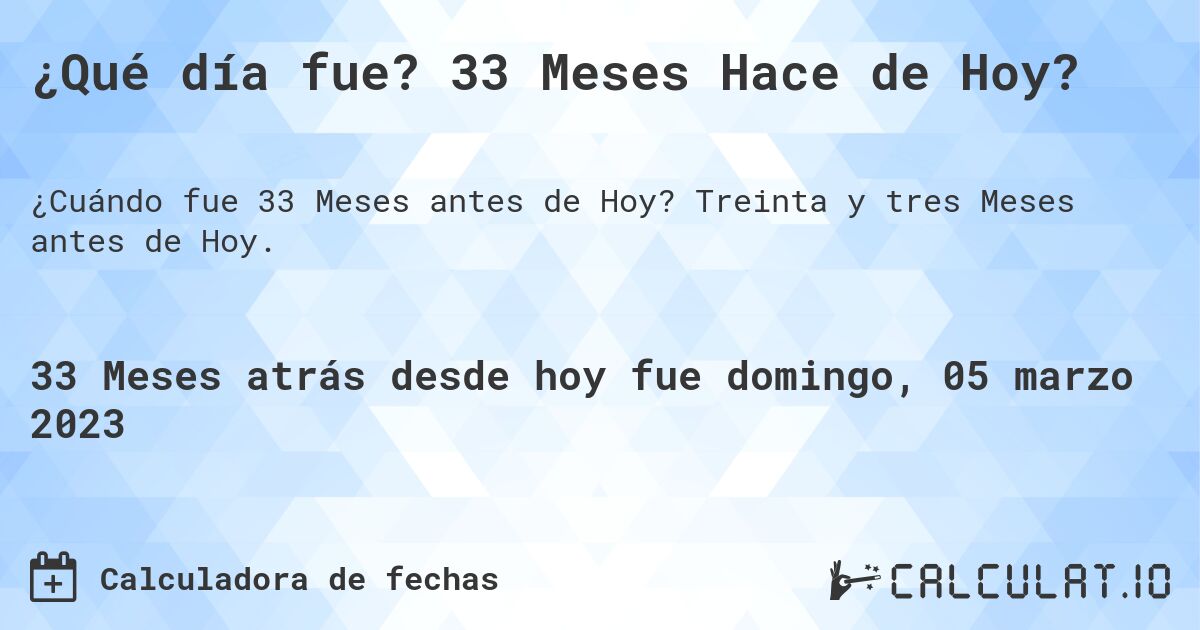 ¿Qué día fue? 33 Meses Hace de Hoy?

¿Cuándo fue 33 Meses antes de Hoy? Treinta y tres Meses antes de Hoy.

33 Meses atrás desde hoy fue domingo, 05 marzo 2023

Calculadora de fechas

CALCULAT.IO